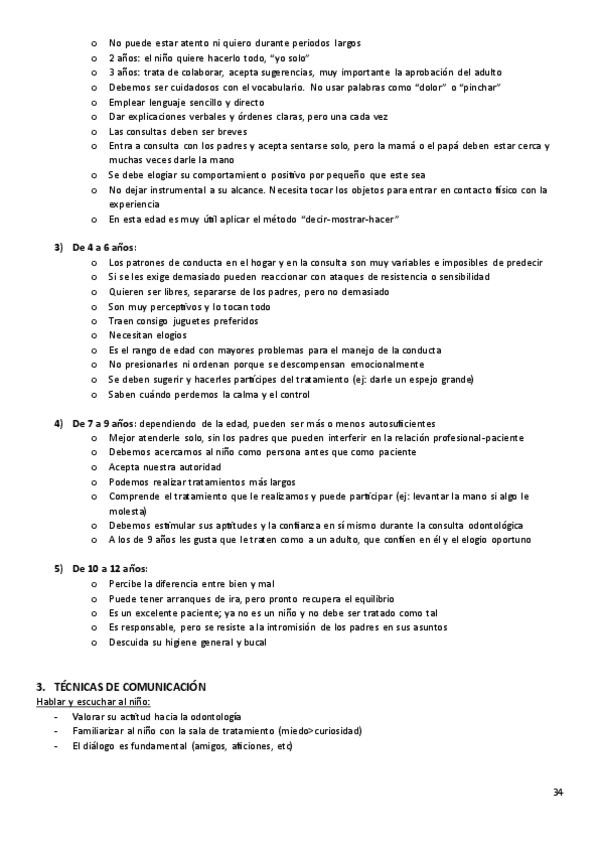 o No puede estar atento ni quiero durante periodos largos
o 2 años: el niño quiere hacerlo todo, "yo solo"
o 3 años: trata de colaborar, acepta sugerencias, muy importante la aprobación del adulto
o Debemos ser cuidadosos con el vocabulario. No usar palabras como "dolor" o "pinchar"
o Emplear lenguaje sencillo y directo
o Dar explicaciones verbales y órdenes claras, pero una cada vez
o Las consultas deben ser breves
o Entra a consulta con los padres y acepta sentarse solo, pero la mamá o el papá deben estar cerca y muchas veces darle la mano
o Se debe elogiar su comportamiento positivo por pequeño que este sea
o No dejar instrumental a su alcance. Necesita tocar los objetos para entrar en contacto físico con la experiencia
o En esta edad es muy útil aplicar el método "decir-mostrar-hacer"

3) De 4 a 6 años:
o Los patrones de conducta en el hogar y en la consulta son muy variables e imposibles de predecir
o Si se les exige demasiado pueden reaccionar con ataques de resistencia o sensibilidad
o Quieren ser libres, separarse de los padres, pero no demasiado
o Son muy perceptivos y lo tocan todo
o Traen consigo juguetes preferidos
o Necesitan elogios
o Es el rango de edad con mayores problemas para el manejo de la conducta
o No presionarles ni ordenan porque se descompensan emocionalmente
o Se deben sugerir y hacerles partícipes del tratamiento (ej: darle un espejo grande)
o Saben cuándo perdemos la calma y el control

4) De 7 a 9 años: dependiendo de la edad, pueden ser más o menos autosuficientes
o Mejor atenderle solo, sin los padres que pueden interferir en la relación profesional-paciente
o Debemos acercarnos al niño como persona antes que como paciente
o Acepta nuestra autoridad
o Podemos realizar tratamientos más largos
o Comprende el tratamiento que le realizamos y puede participar (ej: levantar la mano si algo le molesta)
o Debemos estimular sus aptitudes y la confianza en sí mismo durante la consulta odontológica
o A los de 9 años les gusta que le traten como a un adulto, que confíen en él y el elogio oportuno

5) De 10 a 12 años:
o Percibe la diferencia entre bien y mal
o Puede tener arranques de ira, pero pronto recupera el equilibrio
o Es un excelente paciente; ya no es un niño y no debe ser tratado como tal
o Es responsable, pero se resiste a la intromisión de los padres en sus asuntos
o Descuida su higiene general y bucal

3. TÉCNICAS DE COMUNICACIÓN
Hablar y escuchar al niño:
- Valorar su actitud hacia la odontología
- Familiarizar al niño con la sala de tratamiento (miedo>curiosidad)
- El diálogo es fundamental (amigos, aficiones, etc)

34